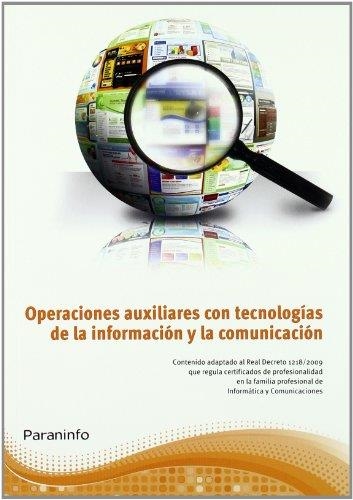 Operaciones auxiliares con tecnologías de la información y la comunicación

Contenido adaptado al Real Decreto 1218/2009 que regula certificados de profesionalidad en la familia profesional de Informática y Comunicaciones

Paraninfo